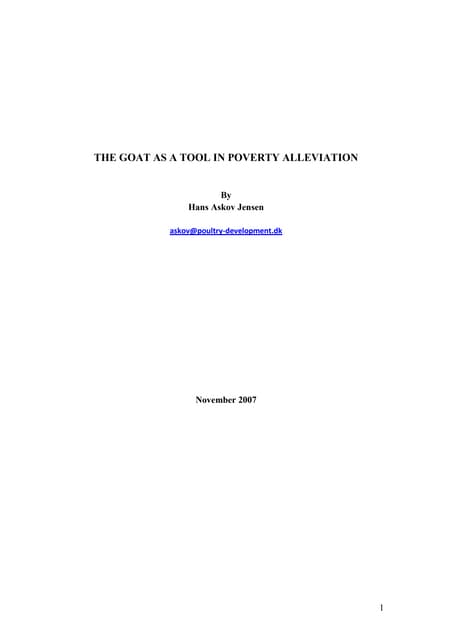 THE GOAT AS A TOOL IN POVERTY ALLEVIATION

By
Hans Askov Jensen

askov@poultry-development.dk

November 2007

1